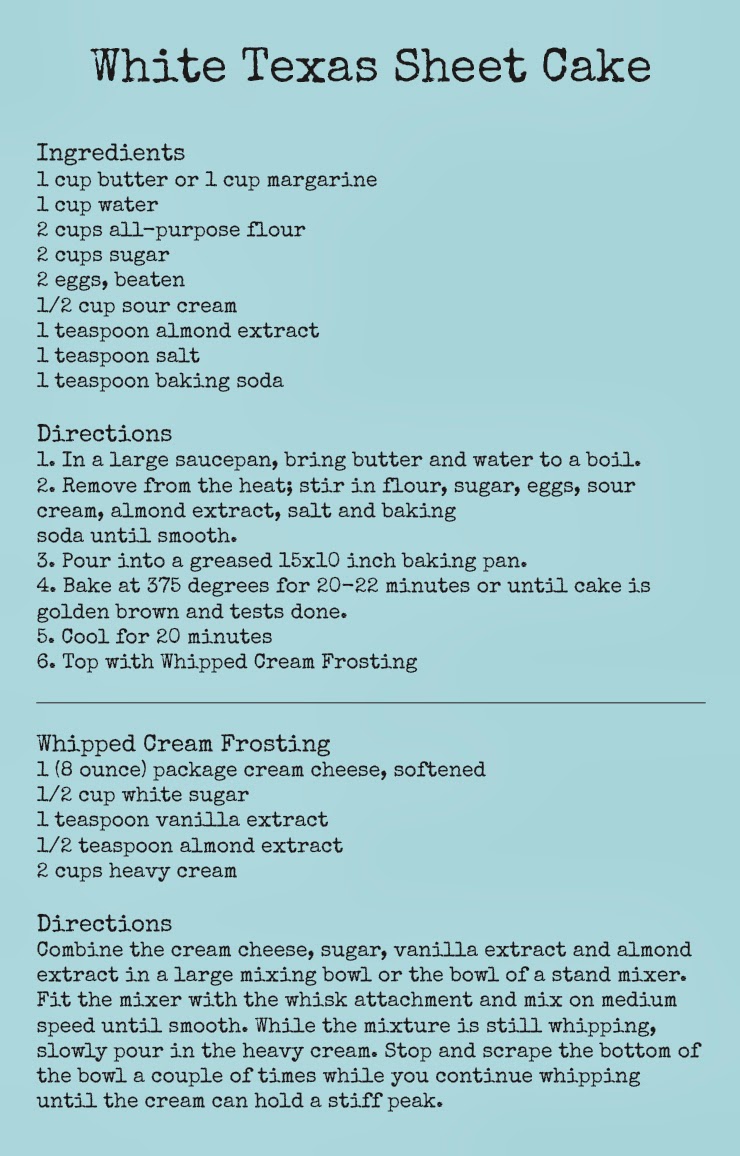 White Texas Sheet Cake

Ingredients
1 cup butter or 1 cup margarine
1 cup water
2 cups all-purpose flour
2 cups sugar
2 eggs, beaten
1/2 cup sour cream
1 teaspoon almond extract
1 teaspoon salt
1 teaspoon baking soda

Directions
1. In a large saucepan, bring butter and water to a boil.
2. Remove from the heat; stir in flour, sugar, eggs, sour cream, almond extract, salt and baking soda until smooth.
3. Pour into a greased 15x10 inch baking pan.
4. Bake at 375 degrees for 20-22 minutes or until cake is golden brown and tests done.
5. Cool for 20 minutes
6. Top with Whipped Cream Frosting

Whipped Cream Frosting
1 (8 ounce) package cream cheese, softened
1/2 cup white sugar
1 teaspoon vanilla extract
1/2 teaspoon almond extract
2 cups heavy cream

Directions
Combine the cream cheese, sugar, vanilla extract and almond extract in a large mixing bowl or the bowl of a stand mixer. Fit the mixer with the whisk attachment and mix on medium speed until smooth. While the mixture is still whipping, slowly pour in the heavy cream. Stop and scrape the bottom of the bowl a couple of times while you continue whipping until the cream can hold a stiff peak.